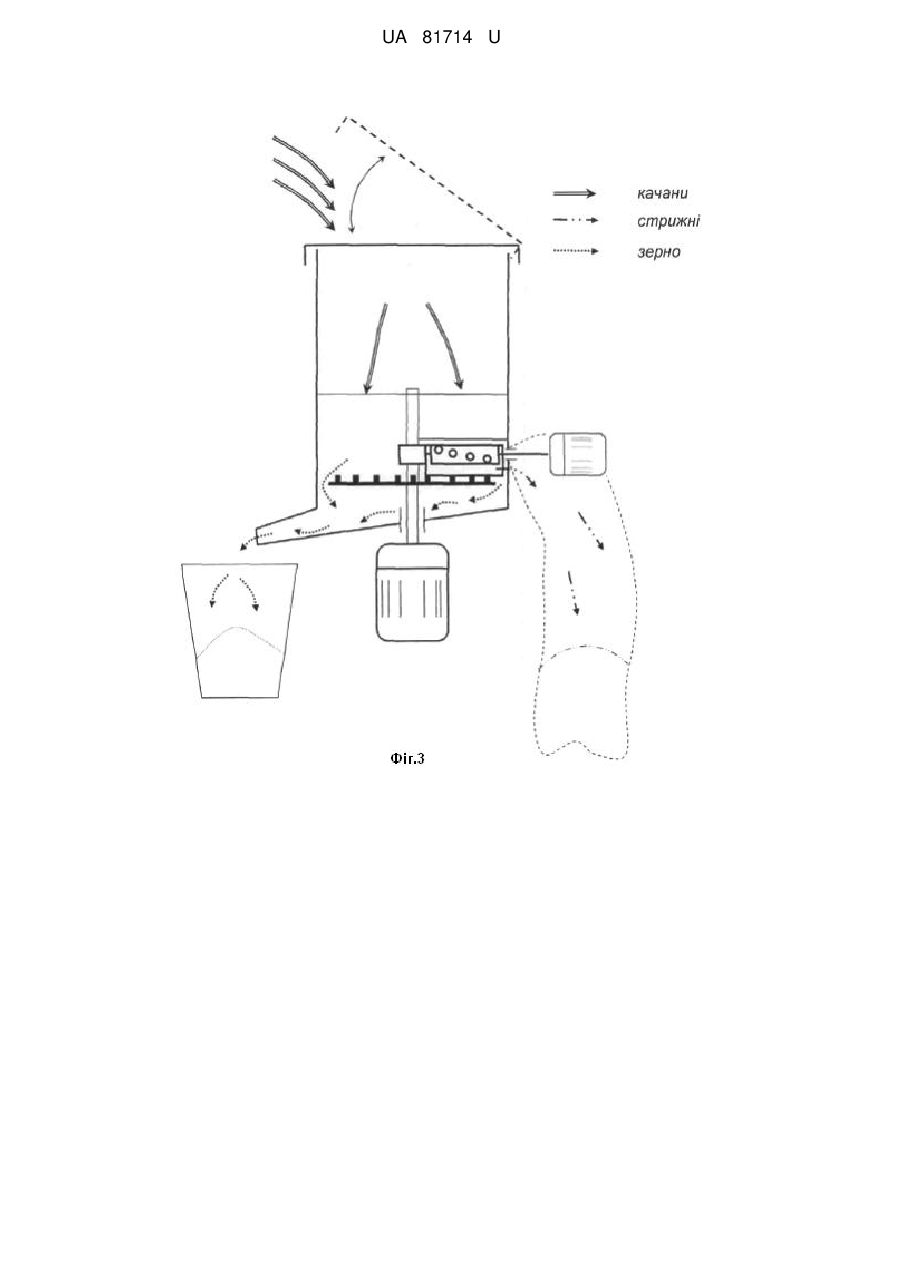 UA 81714 U

качани
стрижні
зерно

Фіг.3